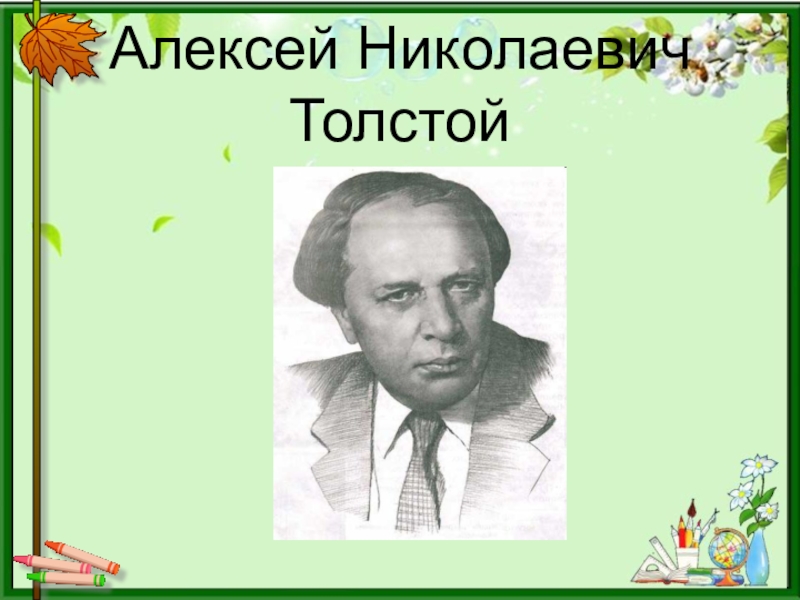 Алексей Николаевич Толстой